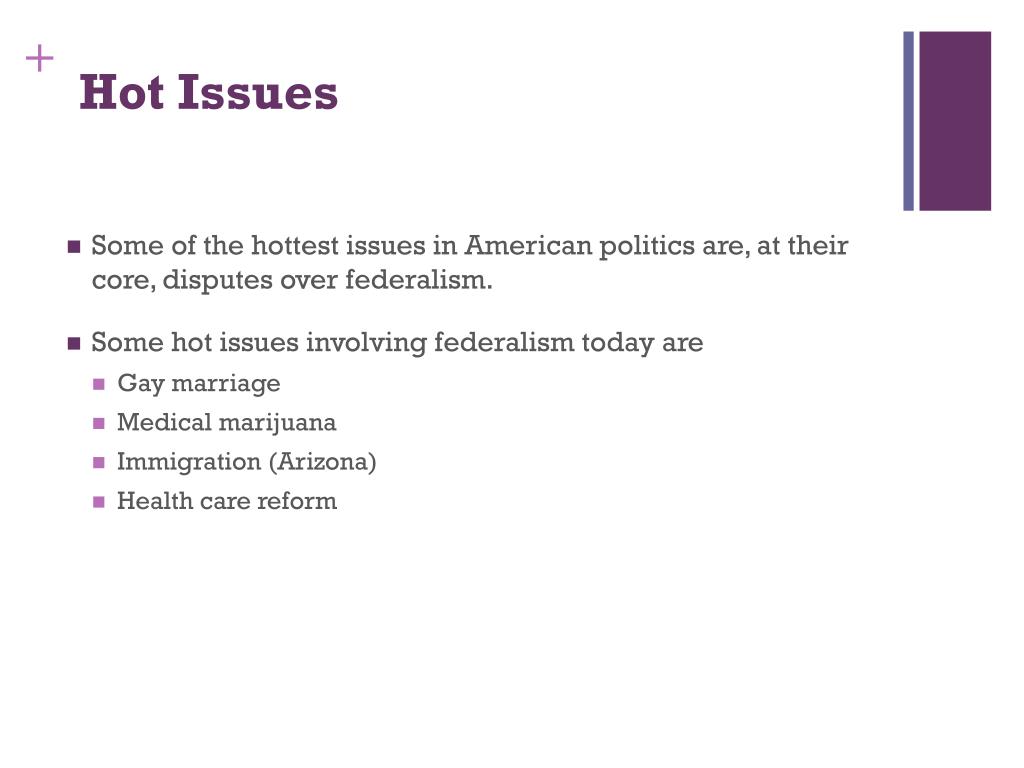 +
Hot Issues

- Some of the hottest issues in American politics are, at their core, disputes over federalism.
- Some hot issues involving federalism today are
  - Gay marriage
  - Medical marijuana
  - Immigration (Arizona)
  - Health care reform